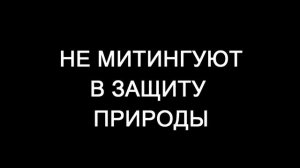 НЕ МИТИНГУЮТ В ЗАЩИТУ ПРИРОДЫ